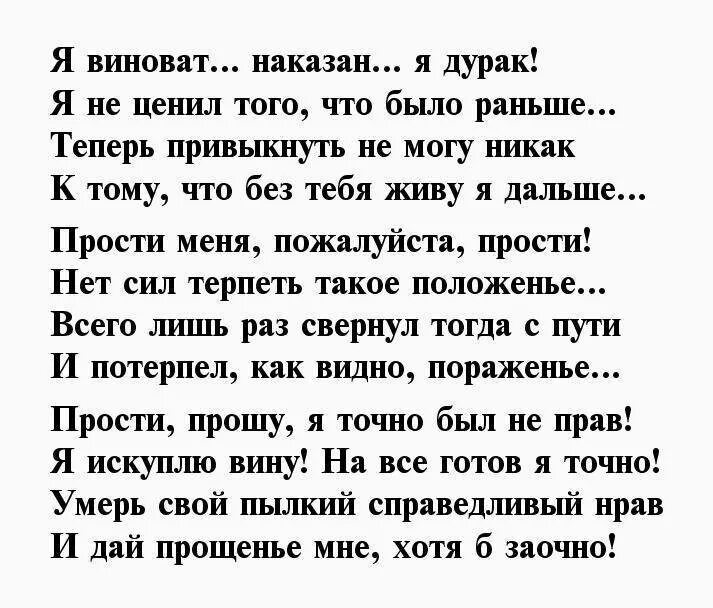 Я виноват... наказан... я дурак!
Я не ценил того, что было раньше...
Теперь привыкнуть не могу никак
К тому, что без тебя живу я дальше...

Прости меня, пожалуйста, прости!
Нет сил терпеть такое положенье...
Всего лишь раз свернул тогда с пути
И потерпел, как видно, пораженье...

Прости, прошу, я точно был не прав!
Я искуплю вину! На все готов я точно!
Умерь свой пылкий справедливый нрав
И дай прощенье мне, хотя б заочно!